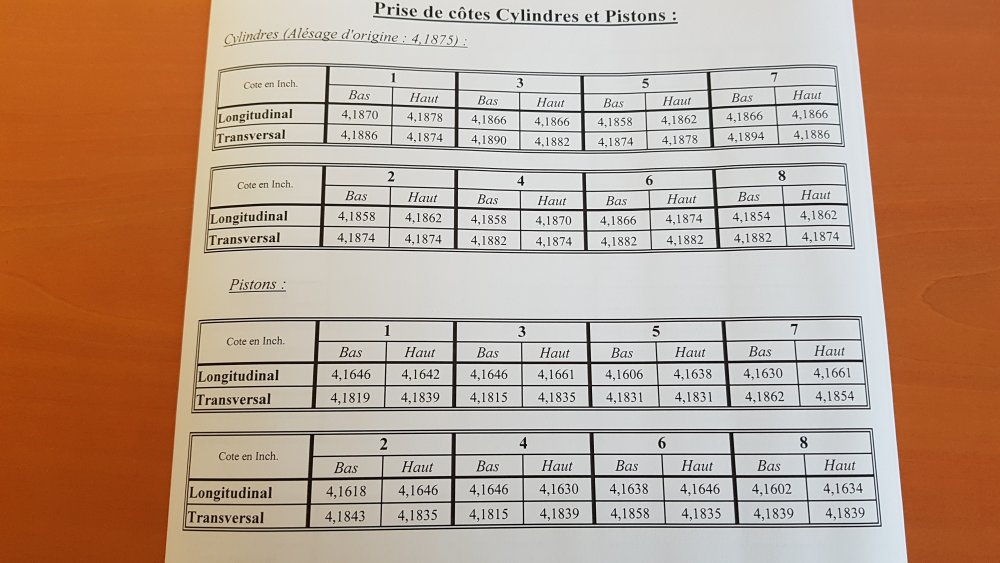 Prise de côtes Cylindres et Pistons :

Cylindres (Alésage d'origine : 4,1875) :

| Cote en Inch. | 1 | | 3 | | 5 | | 7 | |
|---|---|---|---|---|---|---|---|---|
| | Bas | Haut | Bas | Haut | Bas | Haut | Bas | Haut |
| Longitudinal | 4,1870 | 4,1878 | 4,1866 | 4,1866 | 4,1858 | 4,1862 | 4,1866 | 4,1866 |
| Transversal | 4,1886 | 4,1874 | 4,1890 | 4,1882 | 4,1874 | 4,1878 | 4,1894 | 4,1886 |

| Cote en Inch. | 2 | | 4 | | 6 | | 8 | |
|---|---|---|---|---|---|---|---|---|
| | Bas | Haut | Bas | Haut | Bas | Haut | Bas | Haut |
| Longitudinal | 4,1858 | 4,1862 | 4,1858 | 4,1870 | 4,1866 | 4,1874 | 4,1854 | 4,1862 |
| Transversal | 4,1874 | 4,1874 | 4,1882 | 4,1874 | 4,1882 | 4,1882 | 4,1882 | 4,1874 |

Pistons :

| Cote en Inch. | 1 | | 3 | | 5 | | 7 | |
|---|---|---|---|---|---|---|---|---|
| | Bas | Haut | Bas | Haut | Bas | Haut | Bas | Haut |
| Longitudinal | 4,1646 | 4,1642 | 4,1646 | 4,1661 | 4,1606 | 4,1638 | 4,1630 | 4,1661 |
| Transversal | 4,1819 | 4,1839 | 4,1815 | 4,1835 | 4,1831 | 4,1831 | 4,1862 | 4,1854 |

| Cote en Inch. | 2 | | 4 | | 6 | | 8 | |
|---|---|---|---|---|---|---|---|---|
| | Bas | Haut | Bas | Haut | Bas | Haut | Bas | Haut |
| Longitudinal | 4,1618 | 4,1646 | 4,1646 | 4,1630 | 4,1638 | 4,1646 | 4,1602 | 4,1634 |
| Transversal | 4,1843 | 4,1835 | 4,1815 | 4,1839 | 4,1858 | 4,1835 | 4,1839 | 4,1839 |